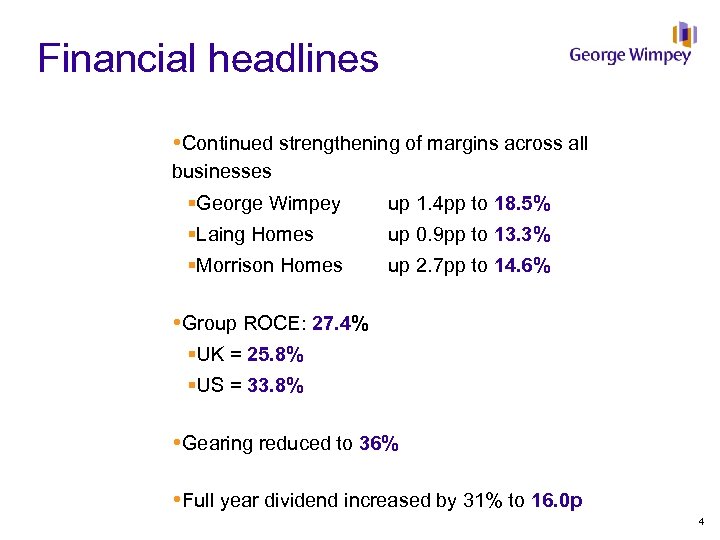 Financial headlines

George Wimpey

•Continued strengthening of margins across all businesses

▪George Wimpey up 1.4pp to 18.5%

▪Laing Homes up 0.9pp to 13.3%

▪Morrison Homes up 2.7pp to 14.6%

•Group ROCE: 27.4%

▪UK = 25.8%

▪US = 33.8%

•Gearing reduced to 36%

•Full year dividend increased by 31% to 16.0p

4